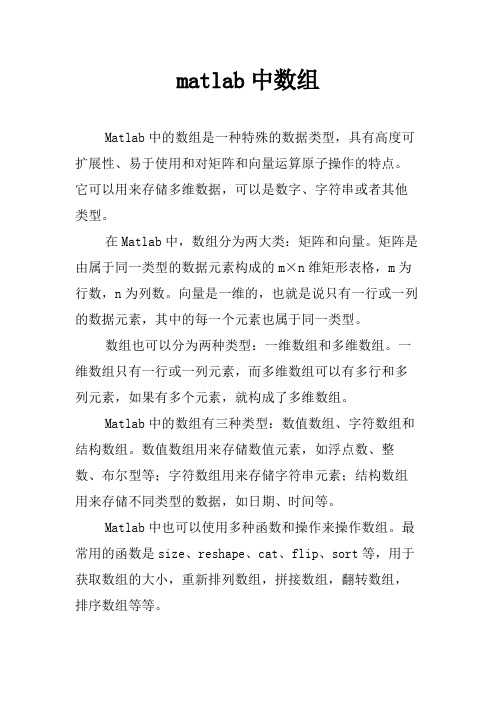 matlab 中数组

Matlab 中的数组是一种特殊的数据类型，具有高度可扩展性、易于使用和对矩阵和向量运算原子操作的特点。它可以用来存储多维数据，可以是数字、字符串或者其他类型。

在 Matlab 中，数组分为两大类：矩阵和向量。矩阵是由属于同一类型的数据元素构成的 m×n 维矩形表格，m 为行数，n 为列数。向量是一维的，也就是说只有一行或一列的数据元素，其中的每一个元素也属于同一类型。

数组也可以分为两种类型：一维数组和多维数组。一维数组只有一行或一列元素，而多维数组可以有多行和多列元素，如果有多个元素，就构成了多维数组。

Matlab 中的数组有三种类型：数值数组、字符数组和结构数组。数值数组用来存储数值元素，如浮点数、整数、布尔型等；字符数组用来存储字符串元素；结构数组用来存储不同类型的数据，如日期、时间等。

Matlab 中也可以使用多种函数和操作来操作数组。最常用的函数是 size、reshape、cat、flip、sort 等，用于获取数组的大小，重新排列数组，拼接数组，翻转数组，排序数组等等。